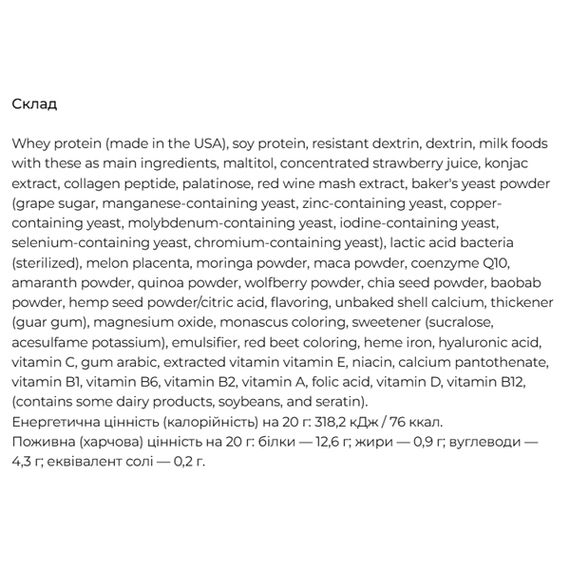 Склад

Whey protein (made in the USA), soy protein, resistant dextrin, dextrin, milk foods with these as main ingredients, maltitol, concentrated strawberry juice, konjac extract, collagen peptide, palatinose, red wine mash extract, baker's yeast powder (grape sugar, manganese-containing yeast, zinc-containing yeast, copper-containing yeast, molybdenum-containing yeast, iodine-containing yeast, selenium-containing yeast, chromium-containing yeast), lactic acid bacteria (sterilized), melon placenta, moringa powder, maca powder, coenzyme Q10, amaranth powder, quinoa powder, wolfberry powder, chia seed powder, baobab powder, hemp seed powder/citric acid, flavoring, unbaked shell calcium, thickener (guar gum), magnesium oxide, monascus coloring, sweetener (sucralose, acesulfame potassium), emulsifier, red beet coloring, heme iron, hyaluronic acid, vitamin C, gum arabic, extracted vitamin vitamin E, niacin, calcium pantothenate, vitamin B1, vitamin B6, vitamin B2, vitamin A, folic acid, vitamin D, vitamin B12, (contains some dairy products, soybeans, and seratin).
Енергетична цінність (калорійність) на 20 г: 318,2 кДж / 76 ккал.
Поживна (харчова) цінність на 20 г: білки — 12,6 г; жири — 0,9 г; вуглеводи — 4,3 г; еквівалент солі — 0,2 г.